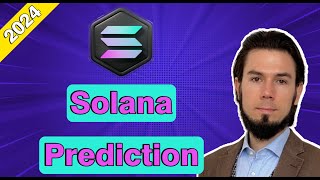 2024

Solana

Prediction